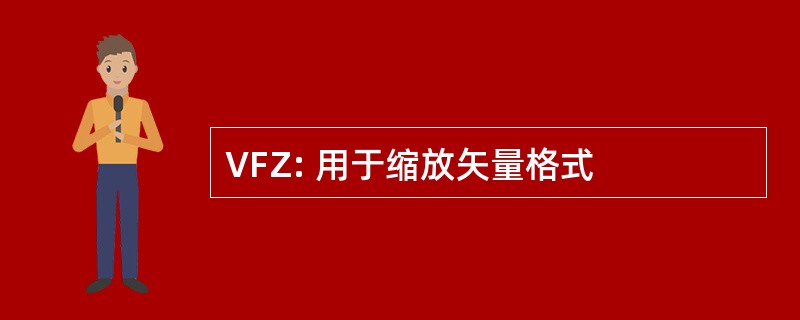 VFZ: 用于缩放矢量格式